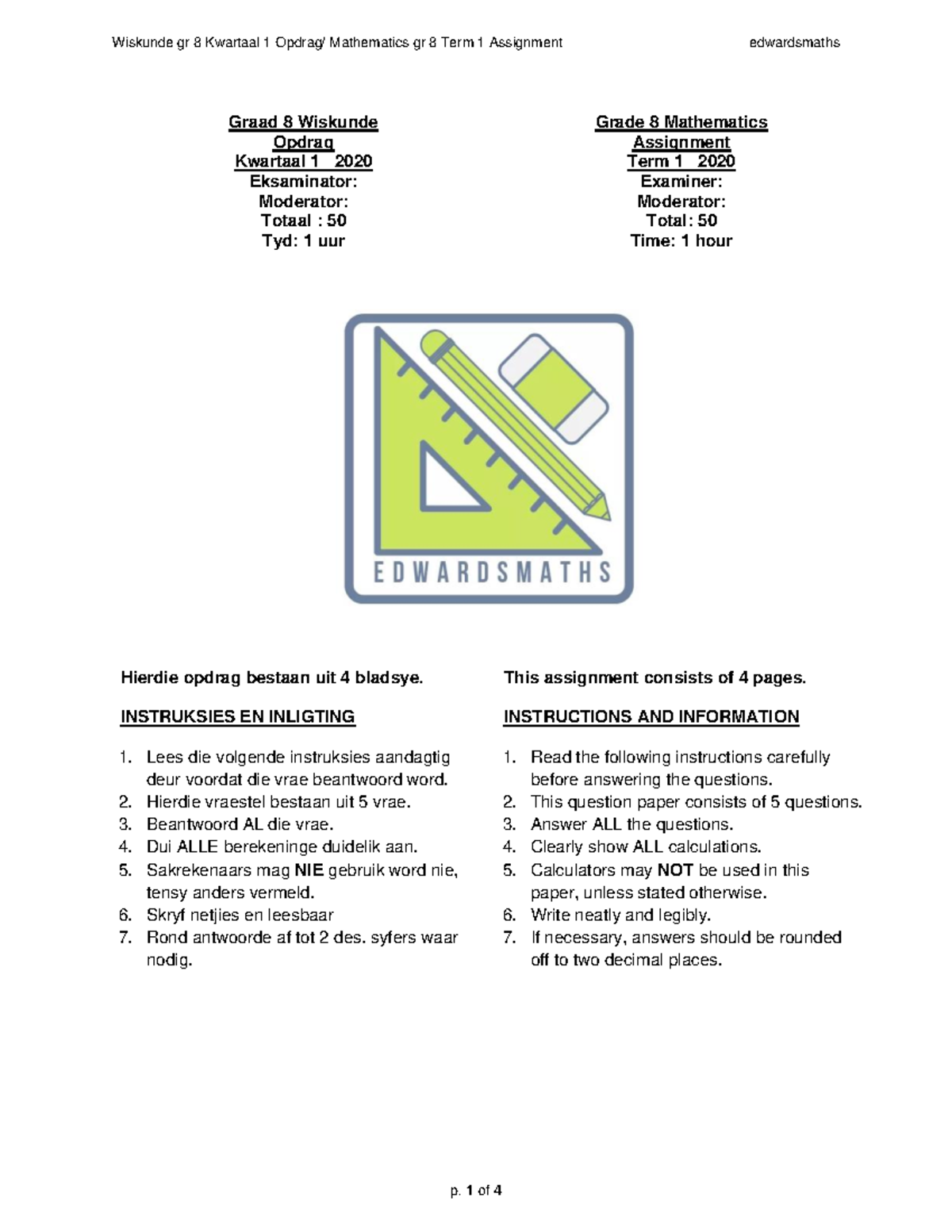 Wiskunde gr 8 Kwartaal 1 Opdrag/ Mathematics gr 8 Term 1 Assignment edwardsmaths

Graad 8 Wiskunde
Opdrag
Kwartaal 1 2020
Eksaminator:
Moderator:
Totaal : 50
Tyd: 1 uur

Grade 8 Mathematics
Assignment
Term 1 2020
Examiner:
Moderator:
Total: 50
Time: 1 hour

EDWARDSMATHS

Hierdie opdrag bestaan uit 4 bladsye.

INSTRUKSIES EN INLIGTING

1. Lees die volgende instruksies aandagtig deur voordat die vrae beantwoord word.
2. Hierdie vraestel bestaan uit 5 vrae.
3. Beantwoord AL die vrae.
4. Dui ALLE berekeninge duidelik aan.
5. Sakrekenaars mag NIE gebruik word nie, tensy anders vermeld.
6. Skryf netjies en leesbaar
7. Rond antwoorde af tot 2 des. syfers waar nodig.

This assignment consists of 4 pages.

INSTRUCTIONS AND INFORMATION

1. Read the following instructions carefully before answering the questions.
2. This question paper consists of 5 questions.
3. Answer ALL the questions.
4. Clearly show ALL calculations.
5. Calculators may NOT be used in this paper, unless stated otherwise.
6. Write neatly and legibly.
7. If necessary, answers should be rounded off to two decimal places.

p. 1 of 4